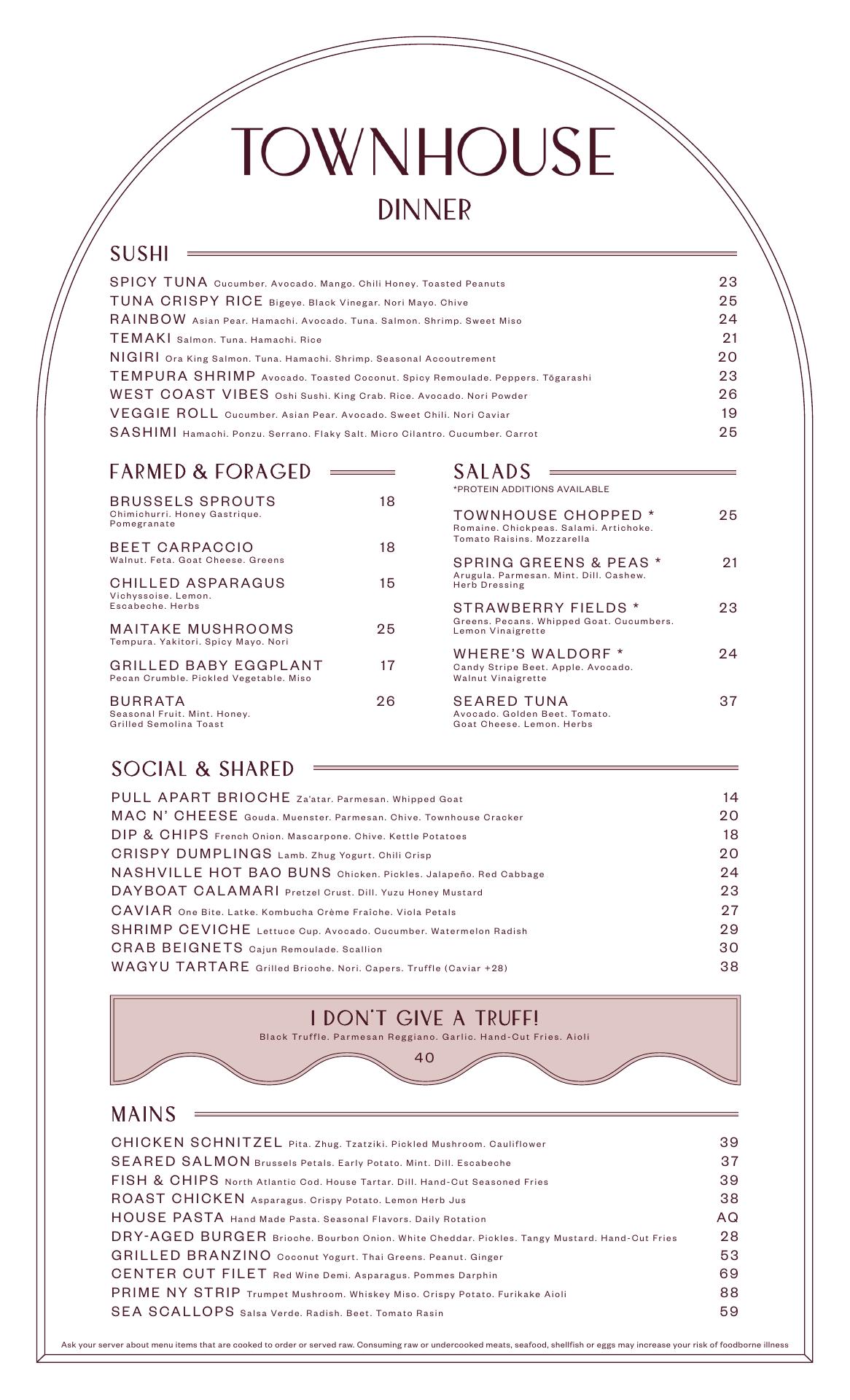 TOWNHOUSE

DINNER

SUSHI

SPICY TUNA Cucumber. Avocado. Mango. Chili Honey. Toasted Peanuts 23
TUNA CRISPY RICE Bigeye. Black Vinegar. Nori Mayo. Chive 25
RAINBOW Asian Pear. Hamachi. Avocado. Tuna. Salmon. Shrimp. Sweet Miso 24
TEMAKI Salmon. Tuna. Hamachi. Rice 21
NIGIRI Ora King Salmon. Tuna. Hamachi. Shrimp. Seasonal Accoutrement 20
TEMPURA SHRIMP Avocado. Toasted Coconut. Spicy Remoulade. Peppers. Tōgarashi 23
WEST COAST VIBES Oshi Sushi. King Crab. Rice. Avocado. Nori Powder 26
VEGGIE ROLL Cucumber. Asian Pear. Avocado. Sweet Chili. Nori Caviar 19
SASHIMI Hamachi. Ponzu. Serrano. Flaky Salt. Micro Cilantro. Cucumber. Carrot 25

FARMED & FORAGED

BRUSSELS SPROUTS 18
Chimichurri. Honey Gastrique. Pomegranate

BEET CARPACCIO 18
Walnut. Feta. Goat Cheese. Greens

CHILLED ASPARAGUS 15
Vichyssoise. Lemon. Escabeche. Herbs

MAITAKE MUSHROOMS 25
Tempura. Yakitori. Spicy Mayo. Nori

GRILLED BABY EGGPLANT 17
Pecan Crumble. Pickled Vegetable. Miso

BURRATA 26
Seasonal Fruit. Mint. Honey. Grilled Semolina Toast

SALADS
*PROTEIN ADDITIONS AVAILABLE

TOWNHOUSE CHOPPED * 25
Romaine. Chickpeas. Salami. Artichoke. Tomato Raisins. Mozzarella

SPRING GREENS & PEAS * 21
Arugula. Parmesan. Mint. Dill. Cashew. Herb Dressing

STRAWBERRY FIELDS * 23
Greens. Pecans. Whipped Goat. Cucumbers. Lemon Vinaigrette

WHERE'S WALDORF * 24
Candy Stripe Beet. Apple. Avocado. Walnut Vinaigrette

SEARED TUNA 37
Avocado. Golden Beet. Tomato. Goat Cheese. Lemon. Herbs

SOCIAL & SHARED

PULL APART BRIOCHE Za'atar. Parmesan. Whipped Goat 14
MAC N' CHEESE Gouda. Muenster. Parmesan. Chive. Townhouse Cracker 20
DIP & CHIPS French Onion. Mascarpone. Chive. Kettle Potatoes 18
CRISPY DUMPLINGS Lamb. Zhug Yogurt. Chili Crisp 20
NASHVILLE HOT BAO BUNS Chicken. Pickles. Jalapeño. Red Cabbage 24
DAYBOAT CALAMARI Pretzel Crust. Dill. Yuzu Honey Mustard 23
CAVIAR One Bite. Latke. Kombucha Crème Fraîche. Viola Petals 27
SHRIMP CEVICHE Lettuce Cup. Avocado. Cucumber. Watermelon Radish 29
CRAB BEIGNETS Cajun Remoulade. Scallion 30
WAGYU TARTARE Grilled Brioche. Nori. Capers. Truffle (Caviar +28) 38

I DON'T GIVE A TRUFF!
Black Truffle. Parmesan Reggiano. Garlic. Hand-Cut Fries. Aioli
40

MAINS

CHICKEN SCHNITZEL Pita. Zhug. Tzatziki. Pickled Mushroom. Cauliflower 39
SEARED SALMON Brussels Petals. Early Potato. Mint. Dill. Escabeche 37
FISH & CHIPS North Atlantic Cod. House Tartar. Dill. Hand-Cut Seasoned Fries 39
ROAST CHICKEN Asparagus. Crispy Potato. Lemon Herb Jus 38
HOUSE PASTA Hand Made Pasta. Seasonal Flavors. Daily Rotation AQ
DRY-AGED BURGER Brioche. Bourbon Onion. White Cheddar. Pickles. Tangy Mustard. Hand-Cut Fries 28
GRILLED BRANZINO Coconut Yogurt. Thai Greens. Peanut. Ginger 53
CENTER CUT FILET Red Wine Demi. Asparagus. Pommes Darphin 69
PRIME NY STRIP Trumpet Mushroom. Whiskey Miso. Crispy Potato. Furikake Aioli 88
SEA SCALLOPS Salsa Verde. Radish. Beet. Tomato Rasin 59

Ask your server about menu items that are cooked to order or served raw. Consuming raw or undercooked meats, seafood, shellfish or eggs may increase your risk of foodborne illness